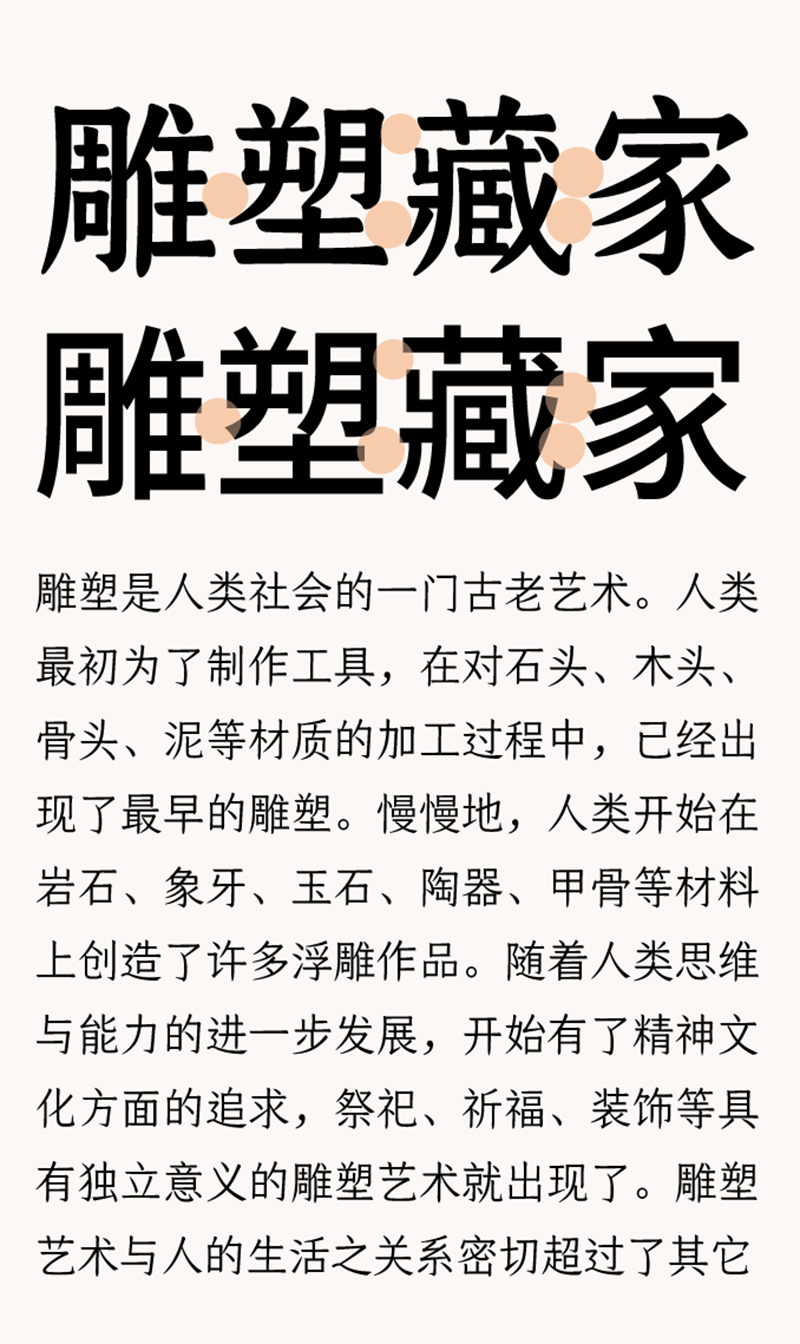 雕塑藏家

雕塑藏家

雕塑是人类社会的一门古老艺术。人类最初为了制作工具，在对石头、木头、骨头、泥等材质的加工过程中，已经出现了最早的雕塑。慢慢地，人类开始在岩石、象牙、玉石、陶器、甲骨等材料上创造了许多浮雕作品。随着人类思维与能力的进一步发展，开始有了精神文化方面的追求，祭祀、祈福、装饰等具有独立意义的雕塑艺术就出现了。雕塑艺术与人的生活之关系密切超过了其它